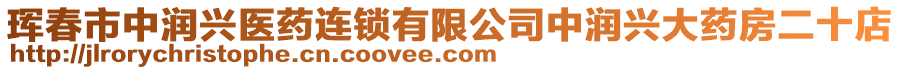 珲春市中润兴医药连锁有限公司中润兴大药房二十店
http://jlrorychristophe.cn.coovee.com